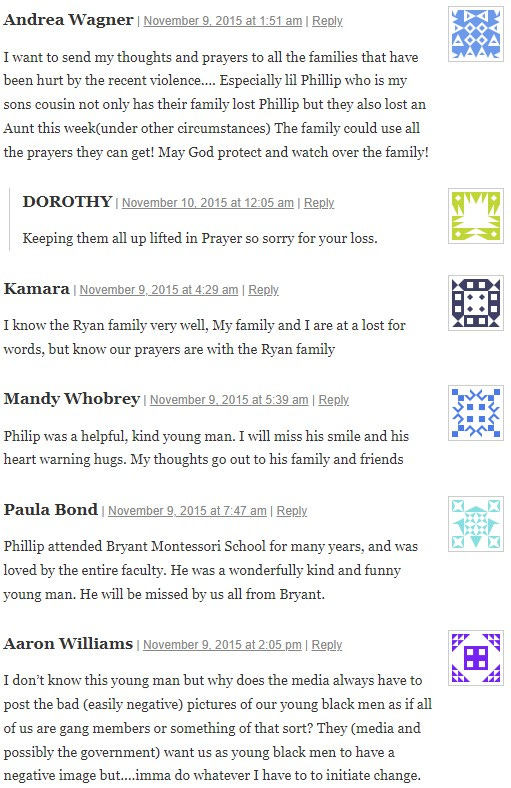 Andrea Wagner | November 9, 2015 at 1:51 am | Reply

I want to send my thoughts and prayers to all the families that have been hurt by the recent violence.... Especially lil Phillip who is my sons cousin not only has their family lost Phillip but they also lost an Aunt this week(under other circumstances) The family could use all the prayers they can get! May God protect and watch over the family!

DOROTHY | November 10, 2015 at 12:05 am | Reply

Keeping them all up lifted in Prayer so sorry for your loss.

Kamara | November 9, 2015 at 4:29 am | Reply

I know the Ryan family very well, My family and I are at a lost for words, but know our prayers are with the Ryan family

Mandy Whobrey | November 9, 2015 at 5:39 am | Reply

Philip was a helpful, kind young man. I will miss his smile and his heart warning hugs. My thoughts go out to his family and friends

Paula Bond | November 9, 2015 at 7:47 am | Reply

Phillip attended Bryant Montessori School for many years, and was loved by the entire faculty. He was a wonderfully kind and funny young man. He will be missed by us all from Bryant.

Aaron Williams | November 9, 2015 at 2:05 pm | Reply

I don't know this young man but why does the media always have to post the bad (easily negative) pictures of our young black men as if all of us are gang members or something of that sort? They (media and possibly the government) want us as young black men to have a negative image but....imma do whatever I have to to initiate change.